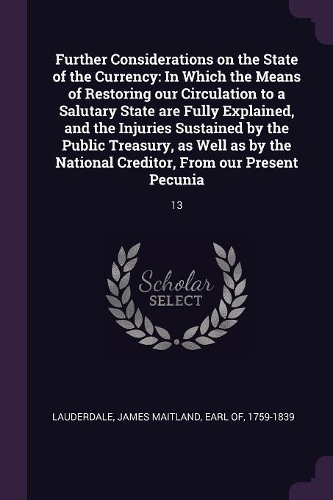 Further Considerations on the State of the Currency: In Which the Means of Restoring our Circulation to a Salutary State are Fully Explained, and the Injuries Sustained by the Public Treasury, as Well as by the National Creditor, From our Present Pecunia

13

Scholar SELECT

LAUDERDALE, JAMES MAITLAND, EARL OF, 1759-1839